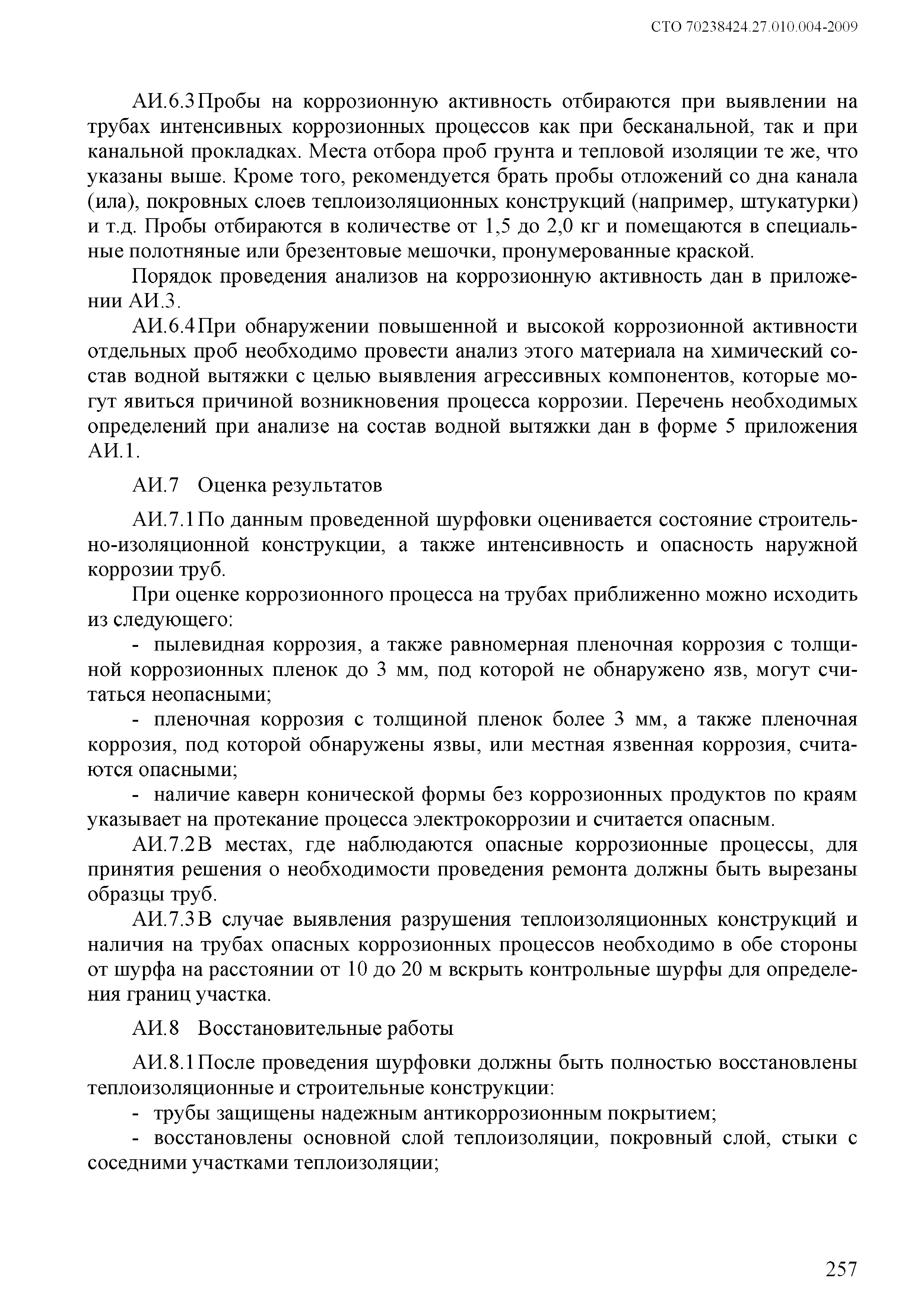 СТО 70238424.27.010.004-2009

АИ.6.3 Пробы на коррозионную активность отбираются при выявлении на трубах интенсивных коррозионных процессов как при бесканальной, так и при канальной прокладках. Места отбора проб грунта и тепловой изоляции те же, что указаны выше. Кроме того, рекомендуется брать пробы отложений со дна канала (ила), покровных слоев теплоизоляционных конструкций (например, штукатурки) и т.д. Пробы отбираются в количестве от 1,5 до 2,0 кг и помещаются в специальные полотняные или брезентовые мешочки, пронумерованные краской.

Порядок проведения анализов на коррозионную активность дан в приложении АИ.3.

АИ.6.4 При обнаружении повышенной и высокой коррозионной активности отдельных проб необходимо провести анализ этого материала на химический состав водной вытяжки с целью выявления агрессивных компонентов, которые могут явиться причиной возникновения процесса коррозии. Перечень необходимых определений при анализе на состав водной вытяжки дан в форме 5 приложения АИ.1.

АИ.7 Оценка результатов

АИ.7.1 По данным проведенной шурфовки оценивается состояние строительно-изоляционной конструкции, а также интенсивность и опасность наружной коррозии труб.

При оценке коррозионного процесса на трубах приближенно можно исходить из следующего:

- пылевидная коррозия, а также равномерная пленочная коррозия с толщиной коррозионных пленок до 3 мм, под которой не обнаружено язв, могут считаться неопасными;

- пленочная коррозия с толщиной пленок более 3 мм, а также пленочная коррозия, под которой обнаружены язвы, или местная язвенная коррозия, считаются опасными;

- наличие каверн конической формы без коррозионных продуктов по краям указывает на протекание процесса электрокоррозии и считается опасным.

АИ.7.2 В местах, где наблюдаются опасные коррозионные процессы, для принятия решения о необходимости проведения ремонта должны быть вырезаны образцы труб.

АИ.7.3 В случае выявления разрушения теплоизоляционных конструкций и наличия на трубах опасных коррозионных процессов необходимо в обе стороны от шурфа на расстоянии от 10 до 20 м вскрыть контрольные шурфы для определения границ участка.

АИ.8 Восстановительные работы

АИ.8.1 После проведения шурфовки должны быть полностью восстановлены теплоизоляционные и строительные конструкции:

- трубы защищены надежным антикоррозионным покрытием;

- восстановлены основной слой теплоизоляции, покровный слой, стыки с соседними участками теплоизоляции;

257